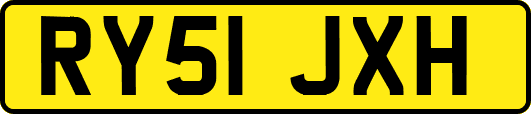 RY51 JXH